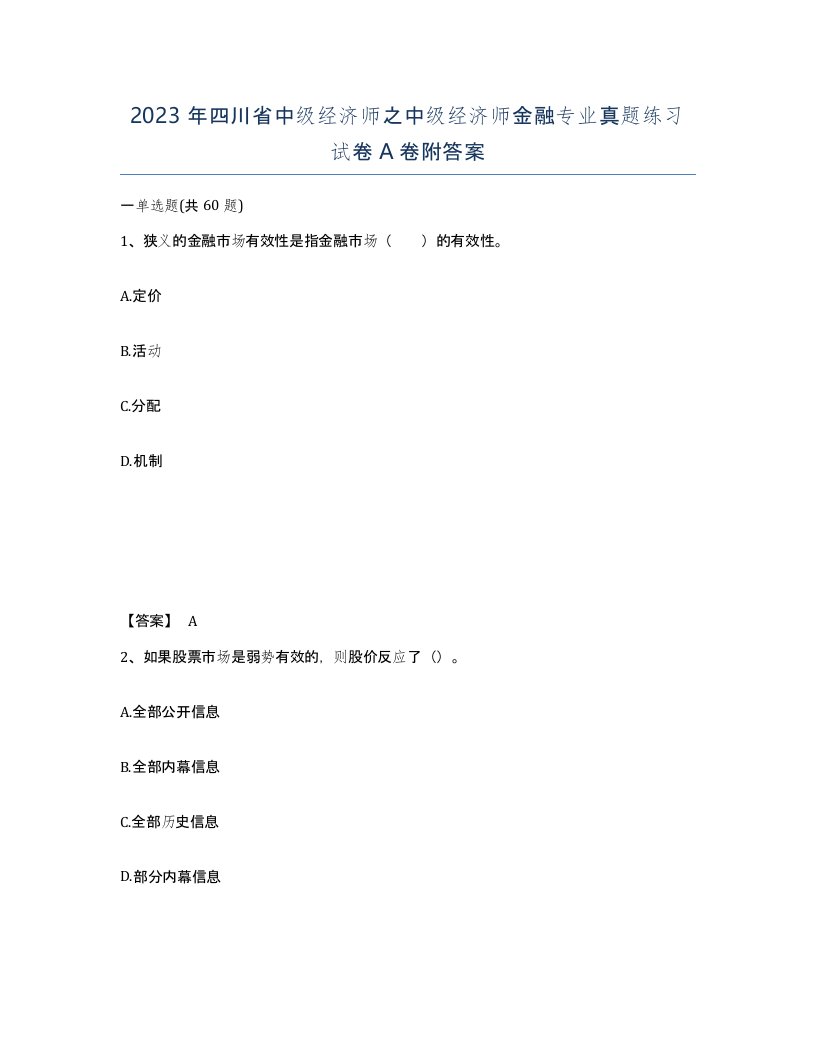 2023 年四川省中级经济师之中级经济师金融专业真题练习试卷 A 卷附答案

一单选题(共 60 题)

1、狭义的金融市场有效性是指金融市场（　　）的有效性。

A.定价

B.活动

C.分配

D.机制

【答案】 A

2、如果股票市场是弱势有效的，则股价反应了（）。

A.全部公开信息

B.全部内幕信息

C.全部历史信息

D.部分内幕信息